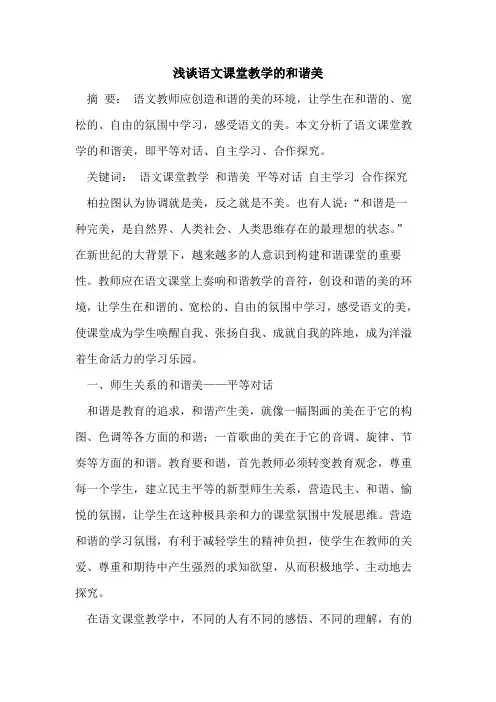 浅谈语文课堂教学的和谐美

摘 要： 语文教师应创造和谐的美的环境，让学生在和谐的、宽松的、自由的氛围中学习，感受语文的美。本文分析了语文课堂教学的和谐美，即平等对话、自主学习、合作探究。

关键词： 语文课堂教学 和谐美 平等对话 自主学习 合作探究

柏拉图认为协调就是美，反之就是不美。也有人说：“和谐是一种完美，是自然界、人类社会、人类思维存在的最理想的状态。”在新世纪的大背景下，越来越多的人意识到构建和谐课堂的重要性。教师应在语文课堂上奏响和谐教学的音符，创设和谐的美的环境，让学生在和谐的、宽松的、自由的氛围中学习，感受语文的美，使课堂成为学生唤醒自我、张扬自我、成就自我的阵地，成为洋溢着生命活力的学习乐园。

一、师生关系的和谐美——平等对话

和谐是教育的追求，和谐产生美，就像一幅图画的美在于它的构图、色调等各方面的和谐；一首歌曲的美在于它的音调、旋律、节奏等方面的和谐。教育要和谐，首先教师必须转变教育观念，尊重每一个学生，建立民主平等的新型师生关系，营造民主、和谐、愉悦的氛围，让学生在这种极具亲和力的课堂氛围中发展思维。营造和谐的学习氛围，有利于减轻学生的精神负担，使学生在教师的关爱、尊重和期待中产生强烈的求知欲望，从而积极地学、主动地去探究。

在语文课堂教学中，不同的人有不同的感悟、不同的理解，有的